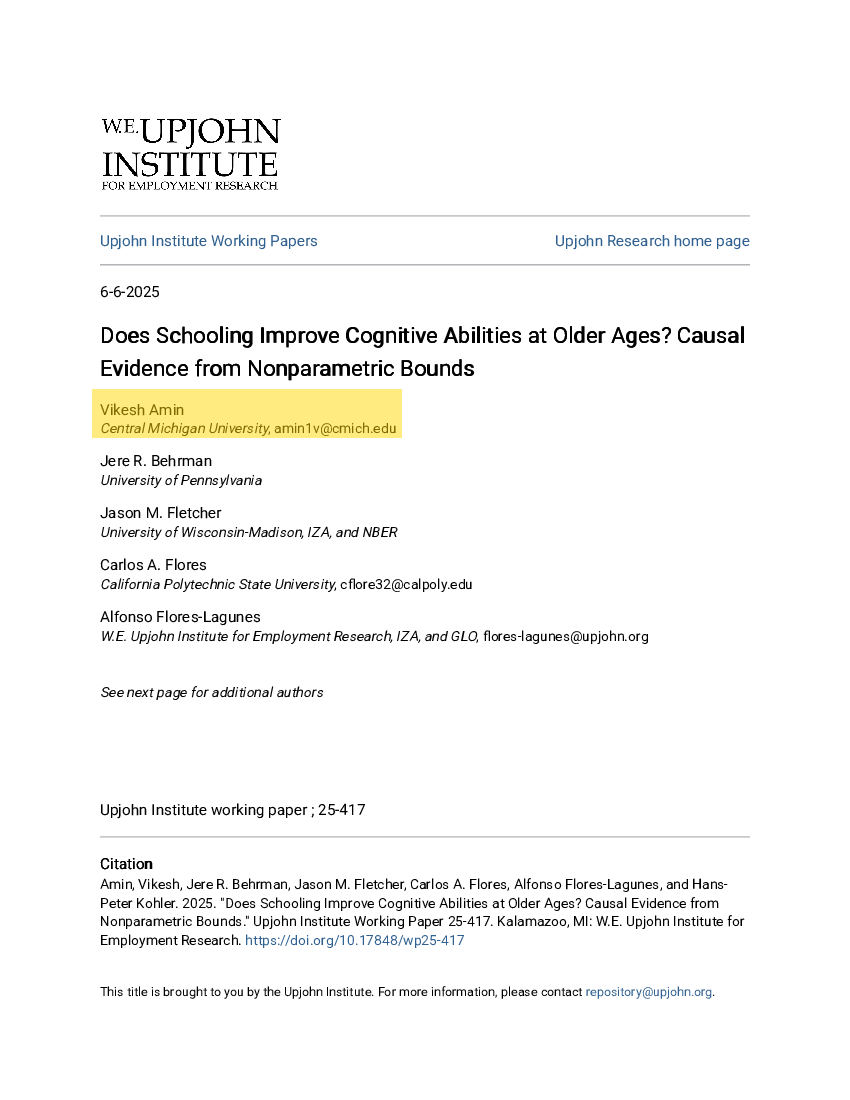 W.E. UPJOHN INSTITUTE FOR EMPLOYMENT RESEARCH

Upjohn Institute Working Papers

Upjohn Research home page

6-6-2025

Does Schooling Improve Cognitive Abilities at Older Ages? Causal Evidence from Nonparametric Bounds

Vikesh Amin
Central Michigan University, amin1v@cmich.edu

Jere R. Behrman
University of Pennsylvania

Jason M. Fletcher
University of Wisconsin-Madison, IZA, and NBER

Carlos A. Flores
California Polytechnic State University, cflore32@calpoly.edu

Alfonso Flores-Lagunes
W.E. Upjohn Institute for Employment Research, IZA, and GLO, flores-lagunes@upjohn.org

See next page for additional authors

Upjohn Institute working paper ; 25-417

Citation
Amin, Vikesh, Jere R. Behrman, Jason M. Fletcher, Carlos A. Flores, Alfonso Flores-Lagunes, and Hans-Peter Kohler. 2025. "Does Schooling Improve Cognitive Abilities at Older Ages? Causal Evidence from Nonparametric Bounds." Upjohn Institute Working Paper 25-417. Kalamazoo, MI: W.E. Upjohn Institute for Employment Research. https://doi.org/10.17848/wp25-417

This title is brought to you by the Upjohn Institute. For more information, please contact repository@upjohn.org.